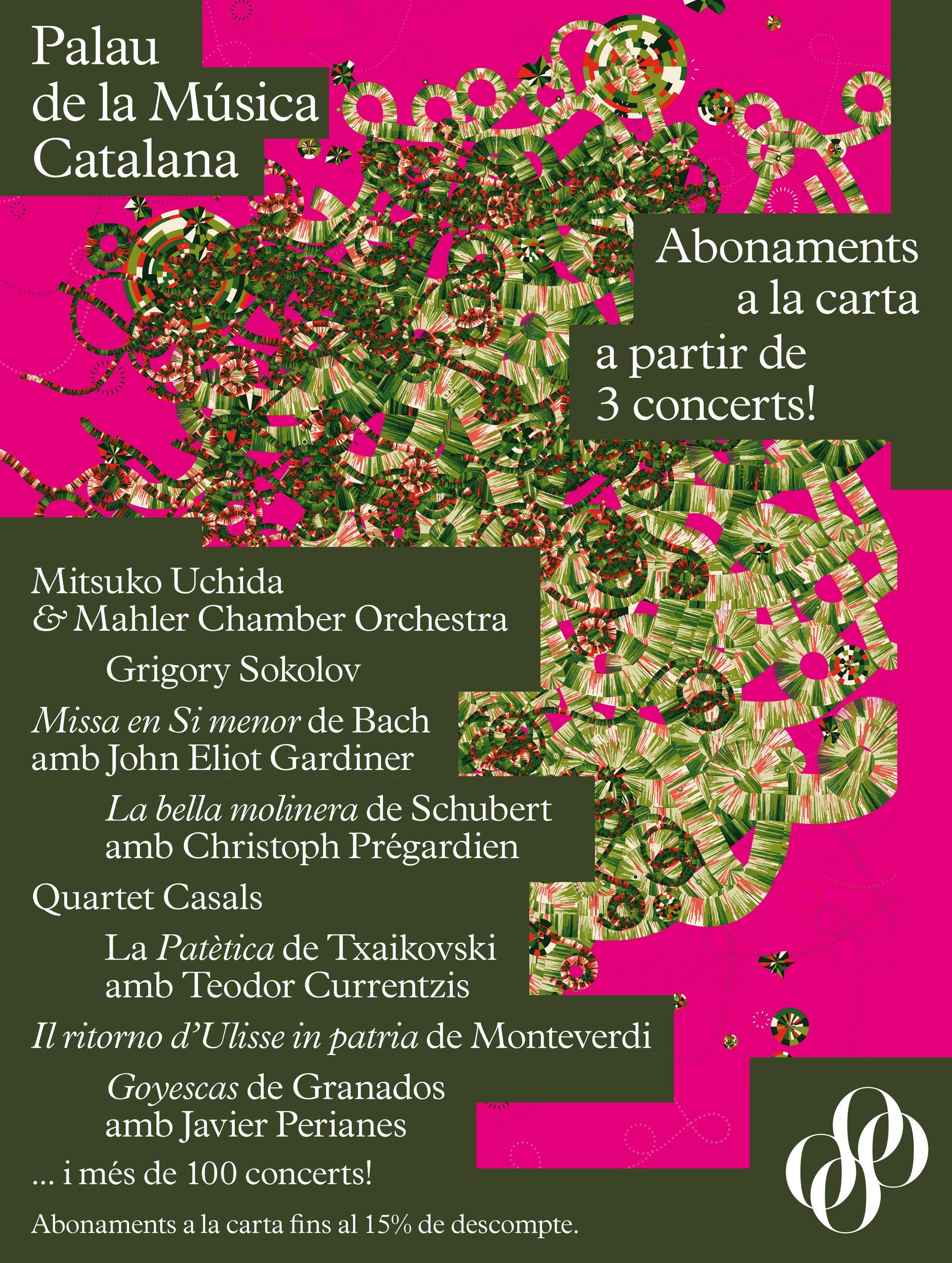 Palau
de la Música
Catalana

Abonaments
a la carta
a partir de
3 concerts!

Mitsuko Uchida
& Mahler Chamber Orchestra

Grigory Sokolov

Missa en Si menor de Bach
amb John Eliot Gardiner

La bella molinera de Schubert
amb Christoph Prégardien

Quartet Casals

La Patètica de Txaikovski
amb Teodor Currentzis

Il ritorno d'Ulisse in patria de Monteverdi

Goyescas de Granados
amb Javier Perianes

... i més de 100 concerts!

Abonaments a la carta fins al 15% de descompte.